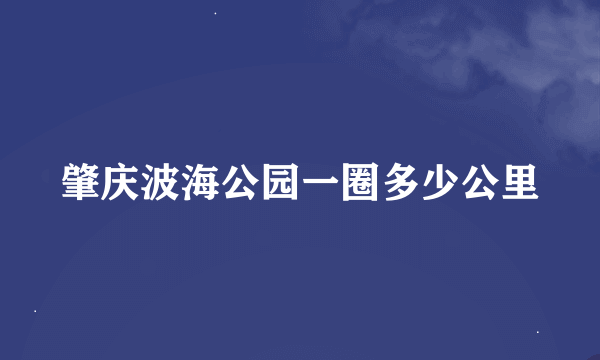 肇庆波海公园一圈多少公里